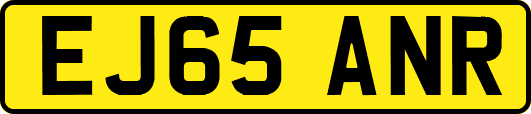 EJ65 ANR